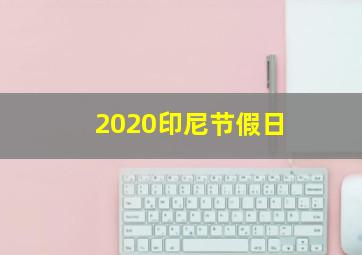 2020印尼节假日